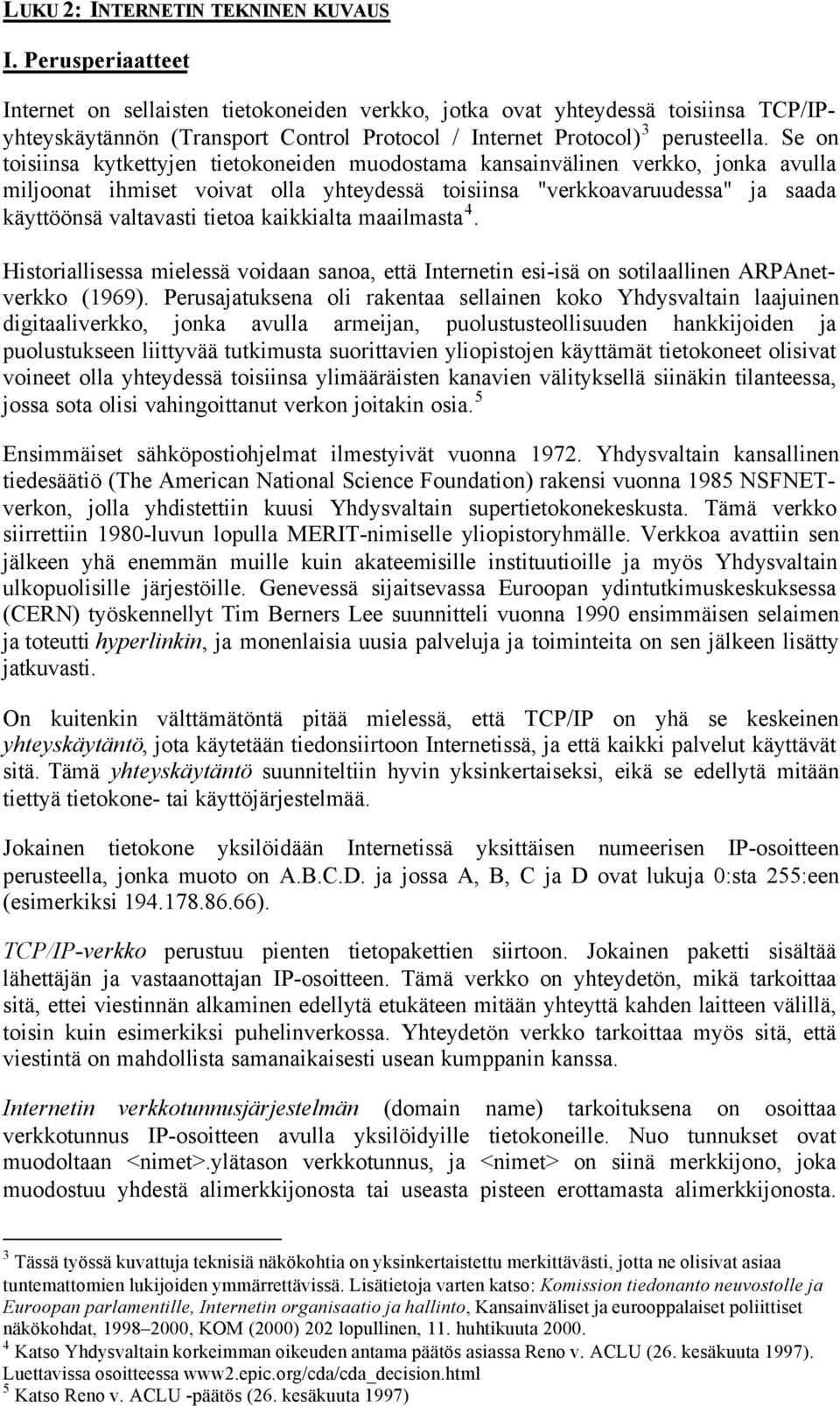 LUKU 2: INTERNETIN TEKNINEN KUVAUS

I. Perusperiaatteet

Internet on sellaisten tietokoneiden verkko, jotka ovat yhteydessä toisiinsa TCP/IP-yhteyskäytännön (Transport Control Protocol / Internet Protocol)$^3$ perusteella. Se on toisiinsa kytkettyjen tietokoneiden muodostama kansainvälinen verkko, jonka avulla miljoonat ihmiset voivat olla yhteydessä toisiinsa "verkkoavaruudessa" ja saada käyttöönsä valtavasti tietoa kaikkialta maailmasta$^4$.

Historiallisessa mielessä voidaan sanoa, että Internetin esi-isä on sotilaallinen ARPAnet-verkko (1969). Perusajatuksena oli rakentaa sellainen koko Yhdysvaltain laajuinen digitaaliverkko, jonka avulla armeijan, puolustusteollisuuden hankkijoiden ja puolustukseen liittyvää tutkimusta suorittavien yliopistojen käyttämät tietokoneet olisivat voineet olla yhteydessä toisiinsa ylimääräisten kanavien välityksellä siinäkin tilanteessa, jossa sota olisi vahingoittanut verkon joitakin osia.$^5$

Ensimmäiset sähköpostiohjelmat ilmestyivät vuonna 1972. Yhdysvaltain kansallinen tiedesäätiö (The American National Science Foundation) rakensi vuonna 1985 NSFNET-verkon, jolla yhdistettiin kuusi Yhdysvaltain supertietokonekeskusta. Tämä verkko siirrettiin 1980-luvun lopulla MERIT-nimiselle yliopistoryhmälle. Verkkoa avattiin sen jälkeen yhä enemmän muille kuin akateemisille instituutioille ja myös Yhdysvaltain ulkopuolisille järjestöille. Genevessä sijaitsevassa Euroopan ydintutkimuskeskuksessa (CERN) työskennellyt Tim Berners Lee suunnitteli vuonna 1990 ensimmäisen selaimen ja toteutti hyperlinkin, ja monenlaisia uusia palveluja ja toiminteita on sen jälkeen lisätty jatkuvasti.

On kuitenkin välttämätöntä pitää mielessä, että TCP/IP on yhä se keskeinen yhteyskäytäntö, jota käytetään tiedonsiirtoon Internetissä, ja että kaikki palvelut käyttävät sitä. Tämä yhteyskäytäntö suunniteltiin hyvin yksinkertaiseksi, eikä se edellytä mitään tiettyä tietokone- tai käyttöjärjestelmää.

Jokainen tietokone yksilöidään Internetissä yksittäisen numeerisen IP-osoitteen perusteella, jonka muoto on A.B.C.D. ja jossa A, B, C ja D ovat lukuja 0:sta 255:een (esimerkiksi 194.178.86.66).

TCP/IP-verkko perustuu pienten tietopakettien siirtoon. Jokainen paketti sisältää lähettäjän ja vastaanottajan IP-osoitteen. Tämä verkko on yhteydetön, mikä tarkoittaa sitä, ettei viestinnän alkaminen edellytä etukäteen mitään yhteyttä kahden laitteen välillä, toisin kuin esimerkiksi puhelinverkossa. Yhteydetön verkko tarkoittaa myös sitä, että viestintä on mahdollista samanaikaisesti usean kumppanin kanssa.

Internetin verkkotunnusjärjestelmän (domain name) tarkoituksena on osoittaa verkkotunnus IP-osoitteen avulla yksilöidyille tietokoneille. Nuo tunnukset ovat muodoltaan <nimet>.ylätason verkkotunnus, ja <nimet> on siinä merkkijono, joka muodostuu yhdestä alimerkkijonosta tai useasta pisteen erottamasta alimerkkijonosta.

$^3$ Tässä työssä kuvattuja teknisiä näkökohtia on yksinkertaistettu merkittävästi, jotta ne olisivat asiaa tuntemattomien lukijoiden ymmärrettävissä. Lisätietoja varten katso: Komission tiedonanto neuvostolle ja Euroopan parlamentille, Internetin organisaatio ja hallinto, Kansainväliset ja eurooppalaiset poliittiset näkökohdat, 1998–2000, KOM (2000) 202 lopullinen, 11. huhtikuuta 2000.
$^4$ Katso Yhdysvaltain korkeimman oikeuden antama päätös asiassa Reno v. ACLU (26. kesäkuuta 1997). Luettavissa osoitteessa www2.epic.org/cda/cda_decision.html
$^5$ Katso Reno v. ACLU -päätös (26. kesäkuuta 1997)